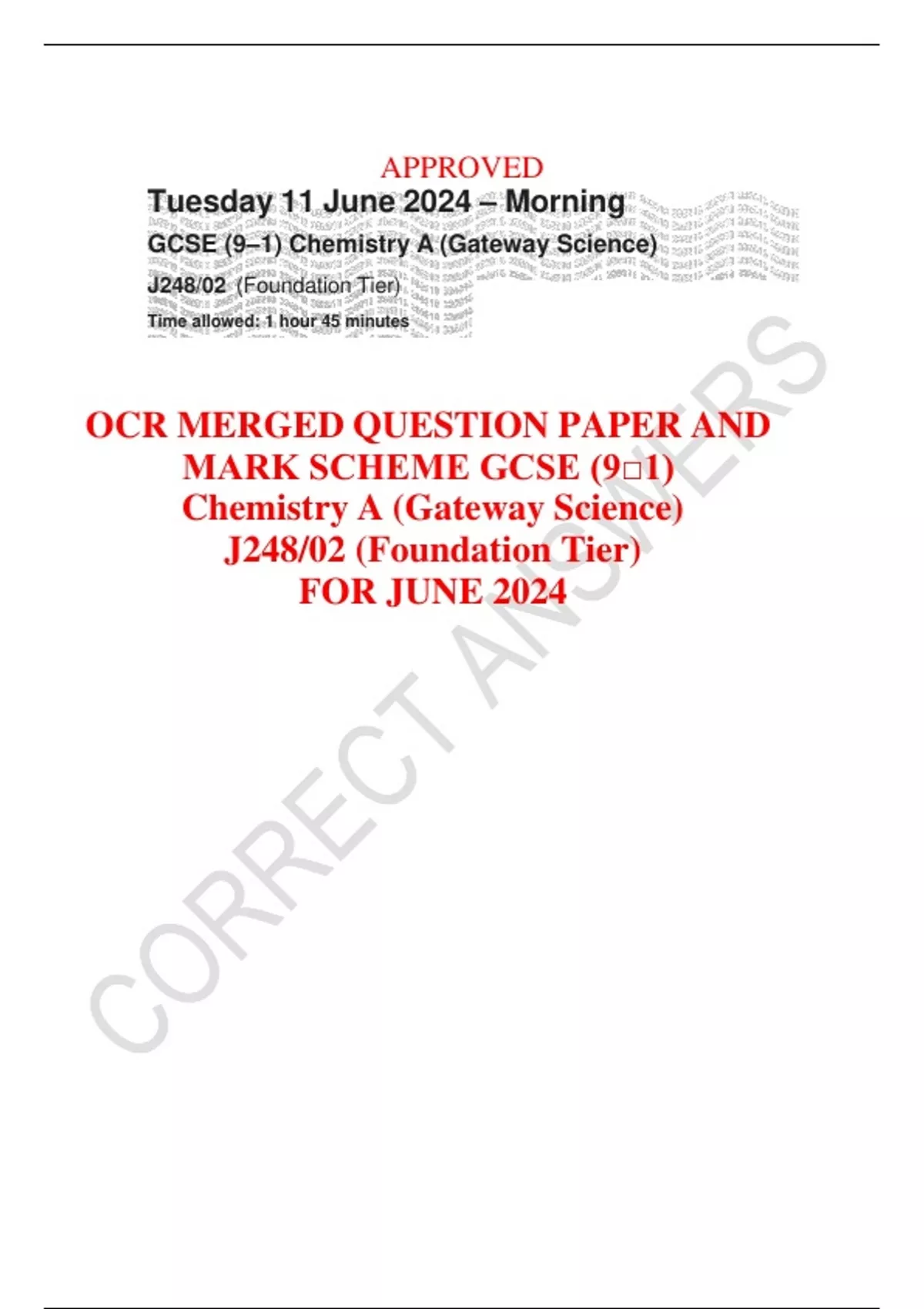 APPROVED

Tuesday 11 June 2024 – Morning

GCSE (9–1) Chemistry A (Gateway Science)

J248/02 (Foundation Tier)

Time allowed: 1 hour 45 minutes

OCR MERGED QUESTION PAPER AND MARK SCHEME GCSE (9□1) Chemistry A (Gateway Science) J248/02 (Foundation Tier) FOR JUNE 2024

CORRECT ANSWERS